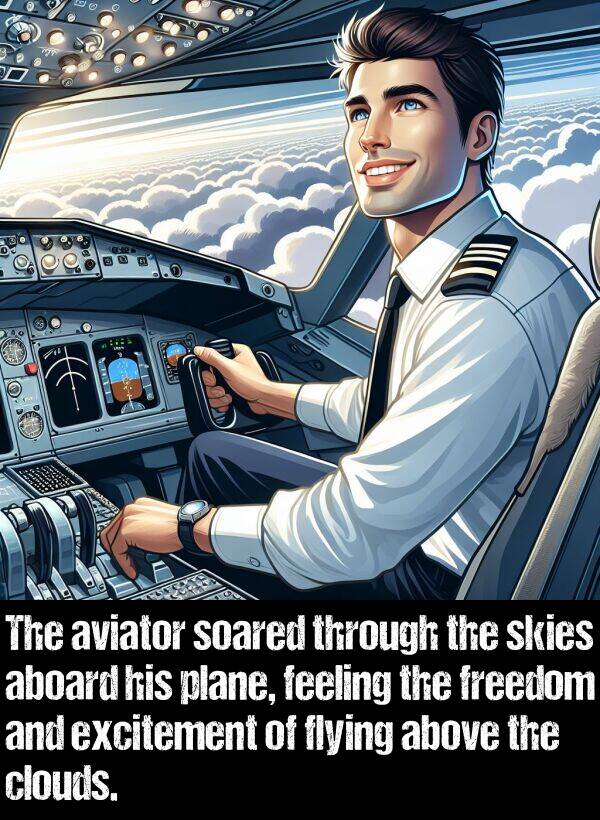 The aviator soared through the skies aboard his plane, feeling the freedom and excitement of flying above the clouds.